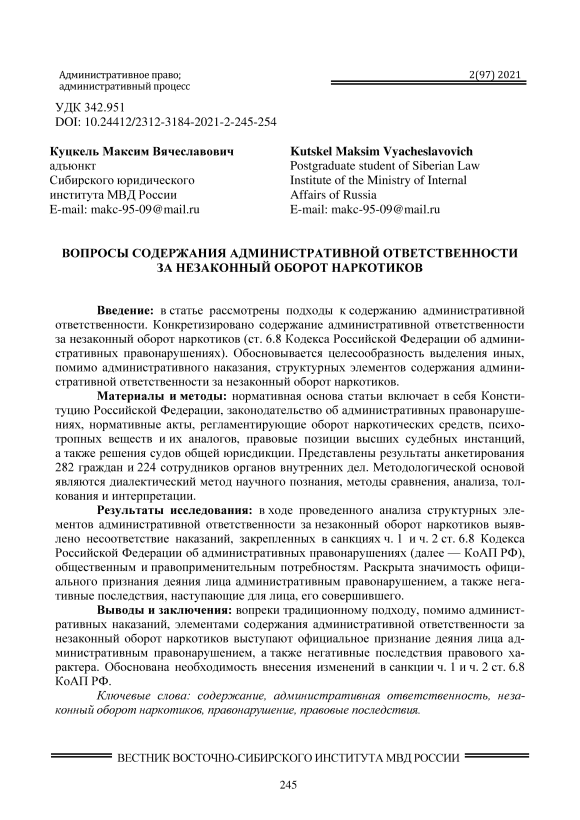 Административное право;
административный процесс

2(97) 2021

УДК 342.951
DOI: 10.24412/2312-3184-2021-2-245-254

Куцкель Максим Вячеславович
адъюнкт
Сибирского юридического
института МВД России
E-mail: makc-95-09@mail.ru

Kutskel Maksim Vyacheslavovich
Postgraduate student of Siberian Law
Institute of the Ministry of Internal
Affairs of Russia
E-mail: makc-95-09@mail.ru

ВОПРОСЫ СОДЕРЖАНИЯ АДМИНИСТРАТИВНОЙ ОТВЕТСТВЕННОСТИ ЗА НЕЗАКОННЫЙ ОБОРОТ НАРКОТИКОВ

Введение: в статье рассмотрены подходы к содержанию административной ответственности. Конкретизировано содержание административной ответственности за незаконный оборот наркотиков (ст. 6.8 Кодекса Российской Федерации об административных правонарушениях). Обосновывается целесообразность выделения иных, помимо административного наказания, структурных элементов содержания административной ответственности за незаконный оборот наркотиков.

Материалы и методы: нормативная основа статьи включает в себя Конституцию Российской Федерации, законодательство об административных правонарушениях, нормативные акты, регламентирующие оборот наркотических средств, психотропных веществ и их аналогов, правовые позиции высших судебных инстанций, а также решения судов общей юрисдикции. Представлены результаты анкетирования 282 граждан и 224 сотрудников органов внутренних дел. Методологической основой являются диалектический метод научного познания, методы сравнения, анализа, толкования и интерпретации.

Результаты исследования: в ходе проведенного анализа структурных элементов административной ответственности за незаконный оборот наркотиков выявлено несоответствие наказаний, закрепленных в санкциях ч. 1 и ч. 2 ст. 6.8 Кодекса Российской Федерации об административных правонарушениях (далее — КоАП РФ), общественным и правоприменительным потребностям. Раскрыта значимость официального признания деяния лица административным правонарушением, а также негативные последствия, наступающие для лица, его совершившего.

Выводы и заключения: вопреки традиционному подходу, помимо административных наказаний, элементами содержания административной ответственности за незаконный оборот наркотиков выступают официальное признание деяния лица административным правонарушением, а также негативные последствия правового характера. Обоснована необходимость внесения изменений в санкции ч. 1 и ч. 2 ст. 6.8 КоАП РФ.

Ключевые слова: содержание, административная ответственность, незаконный оборот наркотиков, правонарушение, правовые последствия.

ВЕСТНИК ВОСТОЧНО-СИБИРСКОГО ИНСТИТУТА МВД РОССИИ

245